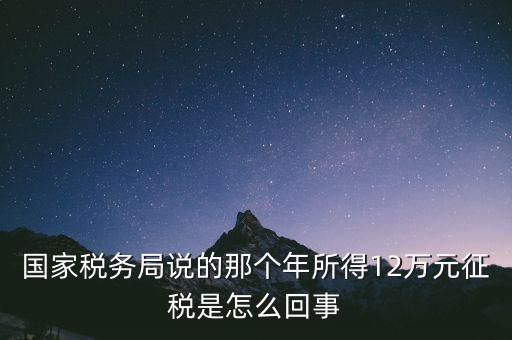 国家税务局说的那个年所得12万元征税是怎么回事